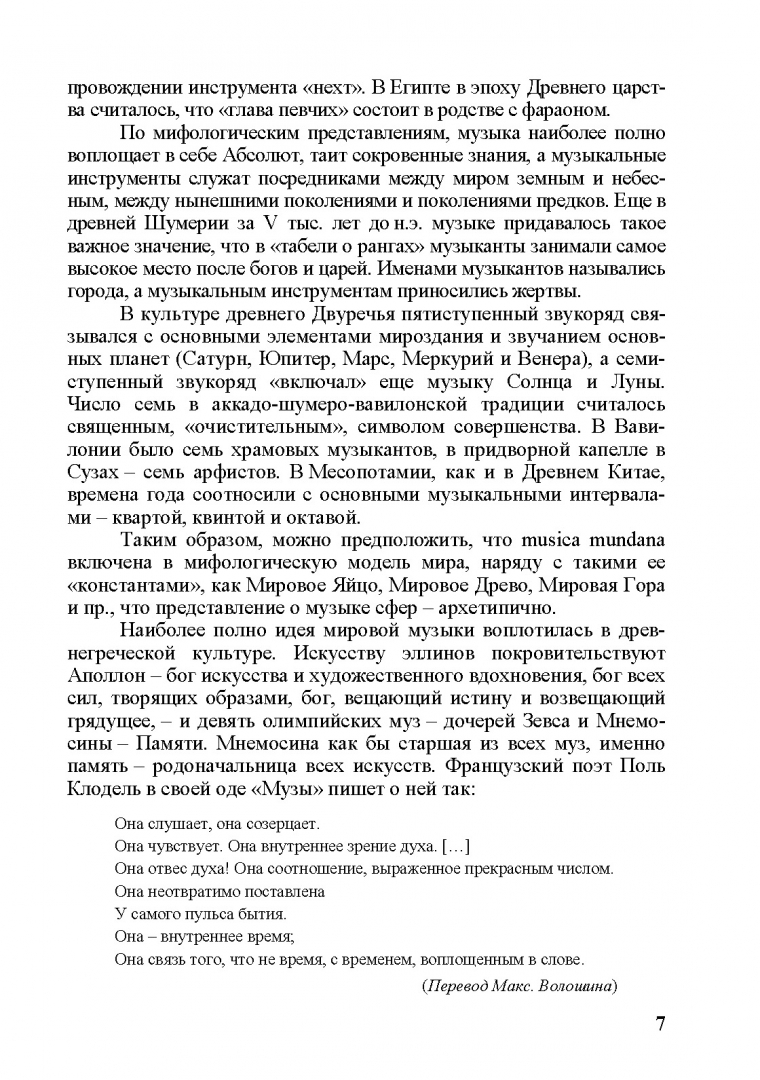 провождении инструмента «нехт». В Египте в эпоху Древнего царства считалось, что «глава певчих» состоит в родстве с фараоном.

По мифологическим представлениям, музыка наиболее полно воплощает в себе Абсолют, таит сокровенные знания, а музыкальные инструменты служат посредниками между миром земным и небесным, между нынешними поколениями и поколениями предков. Еще в древней Шумерии за V тыс. лет до н.э. музыке придавалось такое важное значение, что в «табели о рангах» музыканты занимали самое высокое место после богов и царей. Именами музыкантов назывались города, а музыкальным инструментам приносились жертвы.

В культуре древнего Двуречья пятиступенный звукоряд связывался с основными элементами мироздания и звучанием основных планет (Сатурн, Юпитер, Марс, Меркурий и Венера), а семиступенный звукоряд «включал» еще музыку Солнца и Луны. Число семь в аккадо-шумеро-вавилонской традиции считалось священным, «очистительным», символом совершенства. В Вавилонии было семь храмовых музыкантов, в придворной капелле в Сузах – семь арфистов. В Месопотамии, как и в Древнем Китае, времена года соотносили с основными музыкальными интервалами – квартой, квинтой и октавой.

Таким образом, можно предположить, что musica mundana включена в мифологическую модель мира, наряду с такими ее «константами», как Мировое Яйцо, Мировое Древо, Мировая Гора и пр., что представление о музыке сфер – архетипично.

Наиболее полно идея мировой музыки воплотилась в древнегреческой культуре. Искусству эллинов покровительствуют Аполлон – бог искусства и художественного вдохновения, бог всех сил, творящих образами, бог, вещающий истину и возвещающий грядущее, – и девять олимпийских муз – дочерей Зевса и Мнемосины – Памяти. Мнемосина как бы старшая из всех муз, именно память – родоначальница всех искусств. Французский поэт Поль Клодель в своей оде «Музы» пишет о ней так:

Она слушает, она созерцает.
Она чувствует. Она внутреннее зрение духа. […]
Она отвес духа! Она соотношение, выраженное прекрасным числом.
Она неотвратимо поставлена
У самого пульса бытия.
Она – внутреннее время;
Она связь того, что не время, с временем, воплощенным в слове.

(Перевод Макс. Волошина)

7